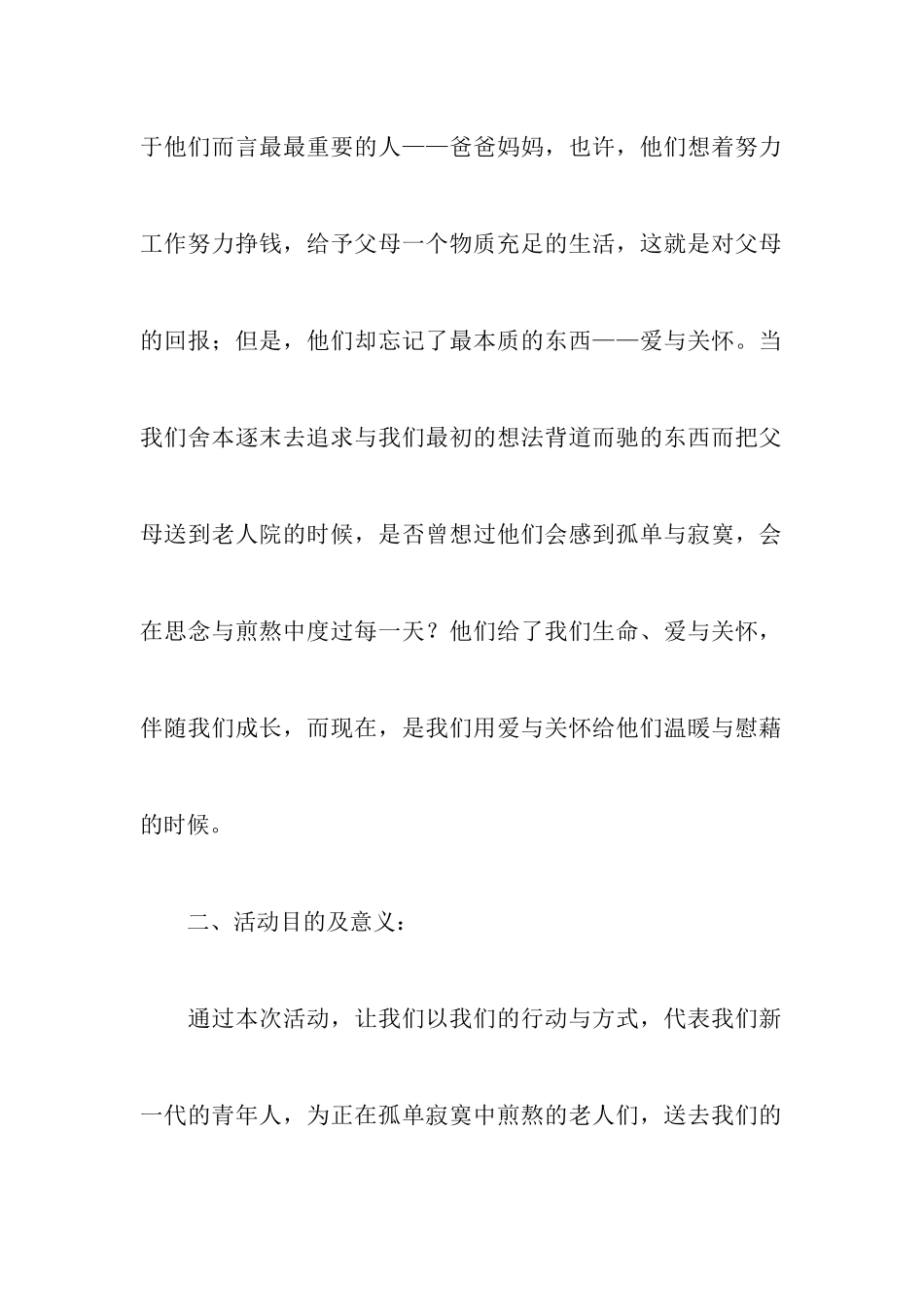 于他们而言最最重要的人——爸爸妈妈，也许，他们想着努力工作努力挣钱，给予父母一个物质充足的生活，这就是对父母的回报；但是，他们却忘记了最本质的东西——爱与关怀。当我们舍本逐末去追求与我们最初的想法背道而驰的东西而把父母送到老人院的时候，是否曾想过他们会感到孤单与寂寞，会在思念与煎熬中度过每一天？他们给了我们生命、爱与关怀，伴随我们成长，而现在，是我们用爱与关怀给他们温暖与慰藉的时候。

二、活动目的及意义：

通过本次活动，让我们以我们的行动与方式，代表我们新一代的青年人，为正在孤单寂寞中煎熬的老人们，送去我们的